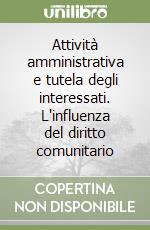 unilibro

Attività amministrativa e tutela degli interessati. L'influenza del diritto comunitario

COPERTINA NON DISPONIBILE